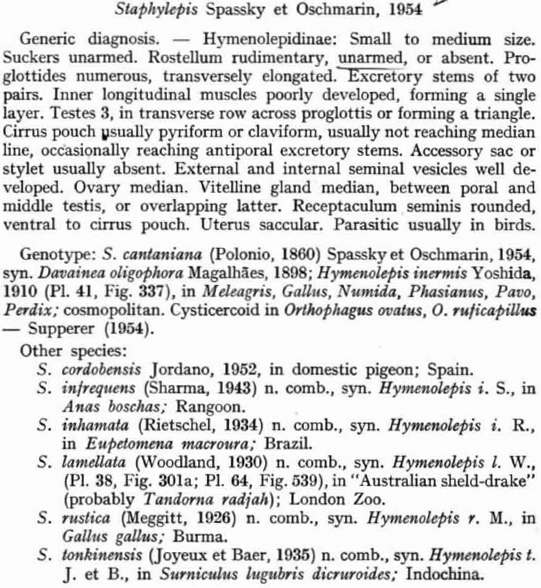 Staphylepis Spassky et Oschmarin, 1954

Generic diagnosis. — Hymenolepidinae: Small to medium size. Suckers unarmed. Rostellum rudimentary, unarmed, or absent. Proglottides numerous, transversely elongated. Excretory stems of two pairs. Inner longitudinal muscles poorly developed, forming a single layer. Testes 3, in transverse row across proglottis or forming a triangle. Cirrus pouch usually pyriform or claviform, usually not reaching median line, occasionally reaching antiporal excretory stems. Accessory sac or stylet usually absent. External and internal seminal vesicles well developed. Ovary median. Vitelline gland median, between poral and middle testis, or overlapping latter. Receptaculum seminis rounded, ventral to cirrus pouch. Uterus saccular. Parasitic usually in birds.

Genotype: S. cantaniana (Polonio, 1860) Spassky et Oschmarin, 1954, syn. Davainea oligophora Magalhães, 1898; Hymenolepis inermis Yoshida, 1910 (Pl. 41, Fig. 337), in Meleagris, Gallus, Numida, Phasianus, Pavo, Perdix; cosmopolitan. Cysticercoid in Orthophagus ovatus, O. ruficapillus — Supperer (1954).

Other species:

S. cordobensis Jordano, 1952, in domestic pigeon; Spain.

S. infrequens (Sharma, 1943) n. comb., syn. Hymenolepis i. S., in Anas boschas; Rangoon.

S. inhamata (Rietschel, 1934) n. comb., syn. Hymenolepis i. R., in Eupetomena macroura; Brazil.

S. lamellata (Woodland, 1930) n. comb., syn. Hymenolepis l. W., (Pl. 38, Fig. 301a; Pl. 64, Fig. 539), in "Australian sheld-drake" (probably Tandorna radjah); London Zoo.

S. rustica (Meggitt, 1926) n. comb., syn. Hymenolepis r. M., in Gallus gallus; Burma.

S. tonkinensis (Joyeux et Baer, 1935) n. comb., syn. Hymenolepis t. J. et B., in Surniculus lugubris dicruroides; Indochina.